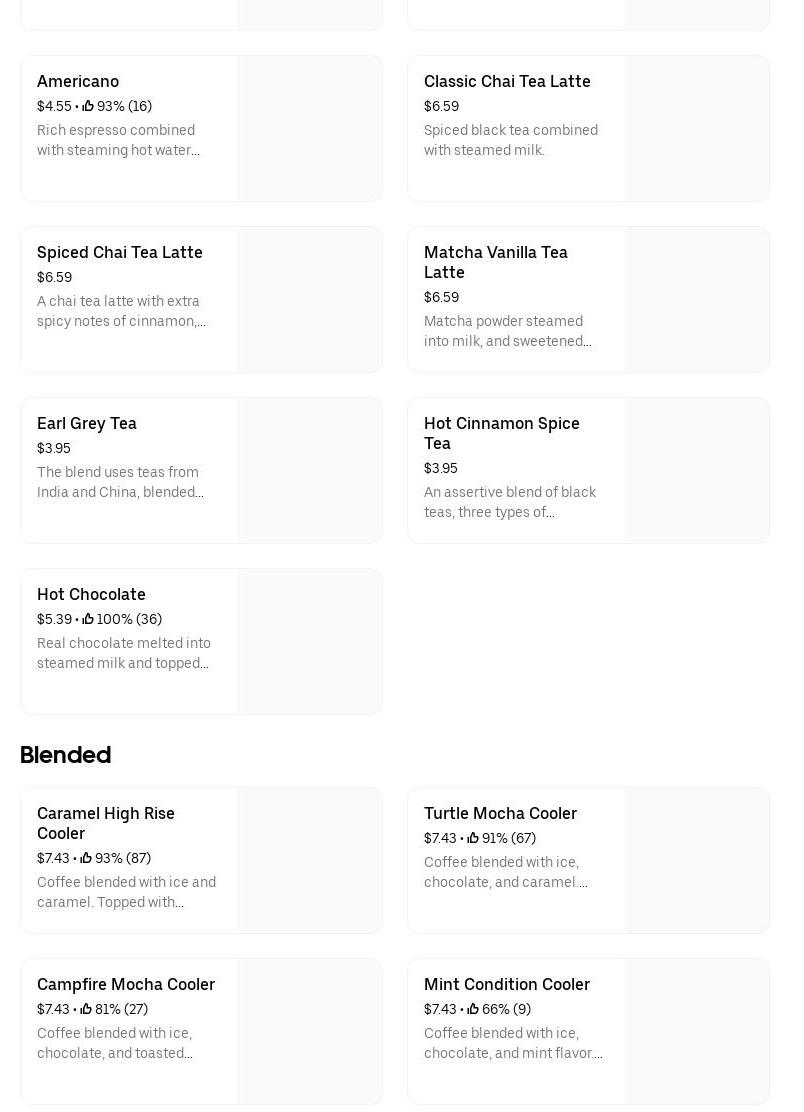 Americano
$4.55 • 93% (16)
Rich espresso combined with steaming hot water...

Classic Chai Tea Latte
$6.59
Spiced black tea combined with steamed milk.

Spiced Chai Tea Latte
$6.59
A chai tea latte with extra spicy notes of cinnamon,...

Matcha Vanilla Tea Latte
$6.59
Matcha powder steamed into milk, and sweetened...

Earl Grey Tea
$3.95
The blend uses teas from India and China, blended...

Hot Cinnamon Spice Tea
$3.95
An assertive blend of black teas, three types of...

Hot Chocolate
$5.39 • 100% (36)
Real chocolate melted into steamed milk and topped...

Blended

Caramel High Rise Cooler
$7.43 • 93% (87)
Coffee blended with ice and caramel. Topped with...

Turtle Mocha Cooler
$7.43 • 91% (67)
Coffee blended with ice, chocolate, and caramel....

Campfire Mocha Cooler
$7.43 • 81% (27)
Coffee blended with ice, chocolate, and toasted...

Mint Condition Cooler
$7.43 • 66% (9)
Coffee blended with ice, chocolate, and mint flavor....